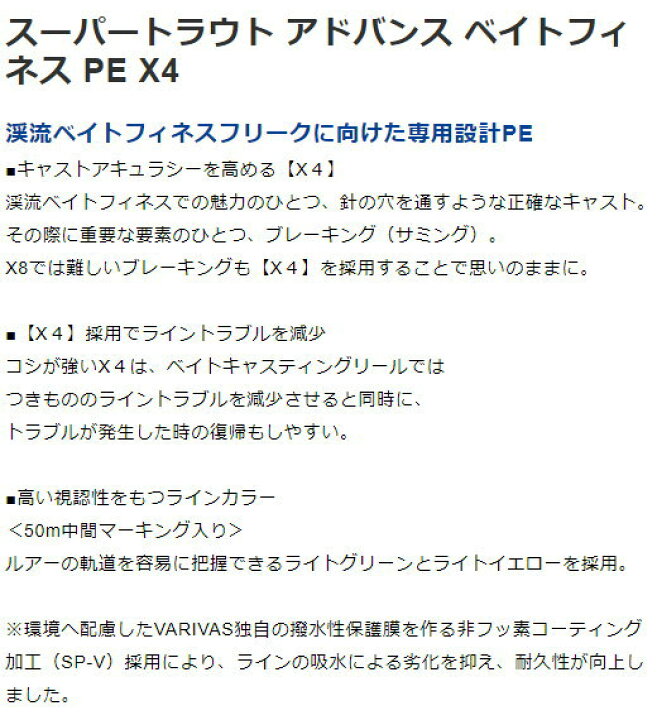 スーパートラウト アドバンス ベイトフィネス PE X4

渓流ベイトフィネスフリークに向けた専用設計PE

■キャストアキュラシーを高める【X４】
渓流ベイトフィネスでの魅力のひとつ、針の穴を通すような正確なキャスト。
その際に重要な要素のひとつ、ブレーキング（サミング）。
X8では難しいブレーキングも【X４】を採用することで思いのままに。

■【X４】採用でライントラブルを減少
コシが強いX４は、ベイトキャスティングリールでは
つきもののライントラブルを減少させると同時に、
トラブルが発生した時の復帰もしやすい。

■高い視認性をもつラインカラー
＜50m中間マーキング入り＞
ルアーの軌道を容易に把握できるライトグリーンとライトイエローを採用。

※環境へ配慮したVARIVAS独自の撥水性保護膜を作る非フッ素コーティング加工（SP-V）採用により、ラインの吸水による劣化を抑え、耐久性が向上しました。